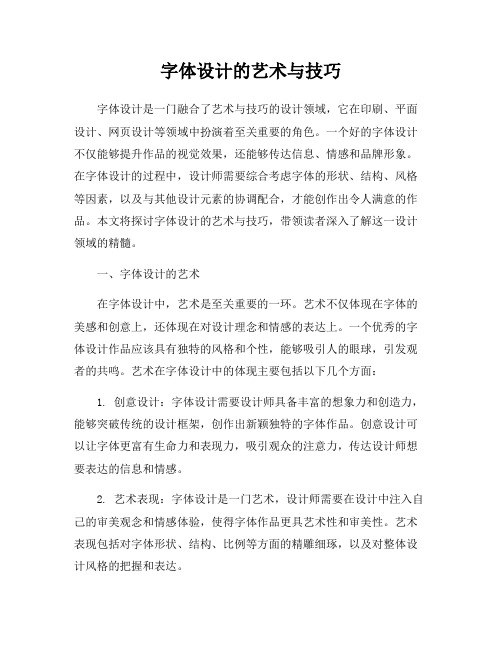 字体设计的艺术与技巧

字体设计是一门融合了艺术与技巧的设计领域，它在印刷、平面设计、网页设计等领域中扮演着至关重要的角色。一个好的字体设计不仅能够提升作品的视觉效果，还能够传达信息、情感和品牌形象。在字体设计的过程中，设计师需要综合考虑字体的形状、结构、风格等因素，以及与其他设计元素的协调配合，才能创作出令人满意的作品。本文将探讨字体设计的艺术与技巧，带领读者深入了解这一设计领域的精髓。

一、字体设计的艺术

在字体设计中，艺术是至关重要的一环。艺术不仅体现在字体的美感和创意上，还体现在对设计理念和情感的表达上。一个优秀的字体设计作品应该具有独特的风格和个性，能够吸引人的眼球，引发观者的共鸣。艺术在字体设计中的体现主要包括以下几个方面：

1. 创意设计：字体设计需要设计师具备丰富的想象力和创造力，能够突破传统的设计框架，创作出新颖独特的字体作品。创意设计可以让字体更富有生命力和表现力，吸引观众的注意力，传达设计师想要表达的信息和情感。

2. 艺术表现：字体设计是一门艺术，设计师需要在设计中注入自己的审美观念和情感体验，使得字体作品更具艺术性和审美性。艺术表现包括对字体形状、结构、比例等方面的精雕细琢，以及对整体设计风格的把握和表达。